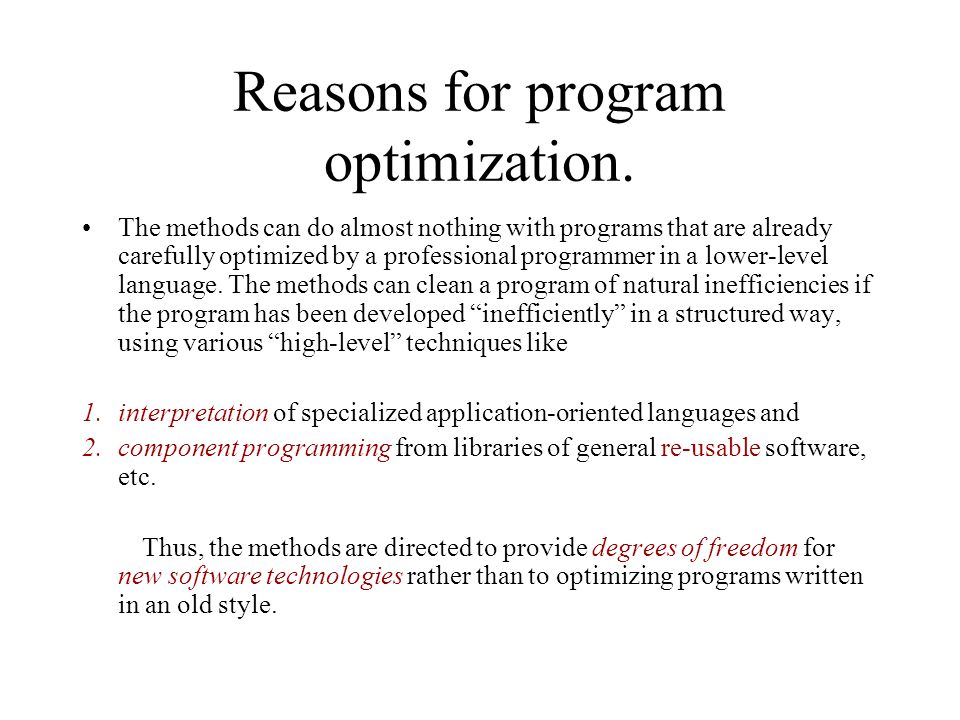 Reasons for program optimization.

• The methods can do almost nothing with programs that are already carefully optimized by a professional programmer in a lower-level language. The methods can clean a program of natural inefficiencies if the program has been developed “inefficiently” in a structured way, using various “high-level” techniques like

1. interpretation of specialized application-oriented languages and
2. component programming from libraries of general re-usable software, etc.

Thus, the methods are directed to provide degrees of freedom for new software technologies rather than to optimizing programs written in an old style.